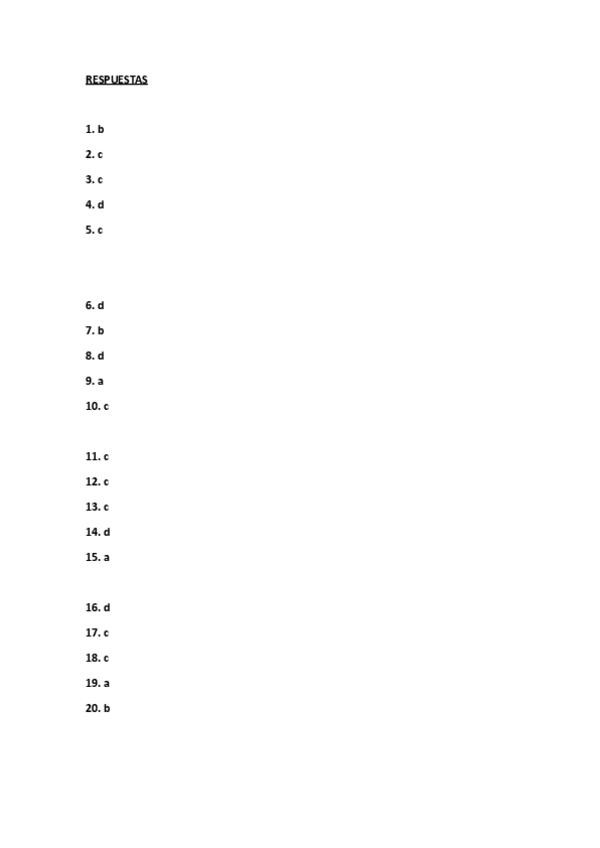 RESPUESTAS

1. b

2. c

3. c

4. d

5. c

6. d

7. b

8. d

9. a

10. c

11. c

12. c

13. c

14. d

15. a

16. d

17. c

18. c

19. a

20. b